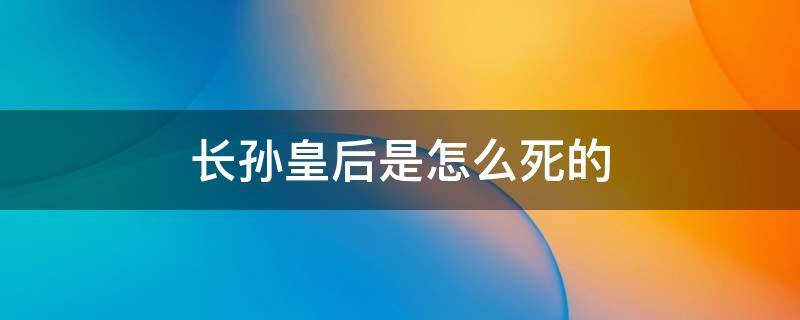 长孙皇后是怎么死的